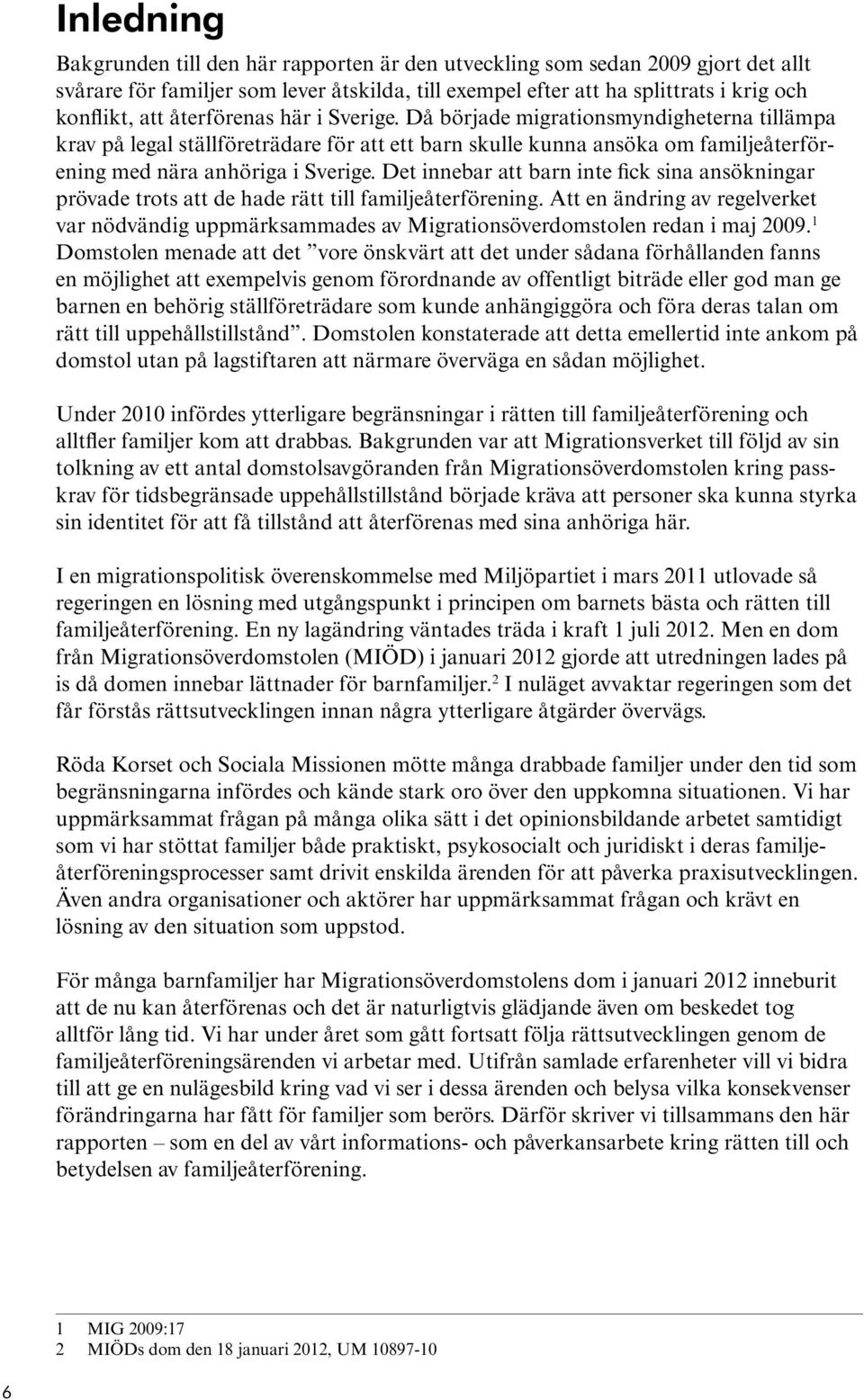 Inledning

Bakgrunden till den här rapporten är den utveckling som sedan 2009 gjort det allt svårare för familjer som lever åtskilda, till exempel efter att ha splittrats i krig och konflikt, att återförenas här i Sverige. Då började migrationsmyndigheterna tillämpa krav på legal ställföreträdare för att ett barn skulle kunna ansöka om familjeåterförening med nära anhöriga i Sverige. Det innebar att barn inte fick sina ansökningar prövade trots att de hade rätt till familjeåterförening. Att en ändring av regelverket var nödvändig uppmärksammades av Migrationsöverdomstolen redan i maj 2009.$^1$ Domstolen menade att det ”vore önskvärt att det under sådana förhållanden fanns en möjlighet att exempelvis genom förordnande av offentligt biträde eller god man ge barnen en behörig ställföreträdare som kunde anhängiggöra och föra deras talan om rätt till uppehållstillstånd”. Domstolen konstaterade att detta emellertid inte ankom på domstol utan på lagstiftaren att närmare överväga en sådan möjlighet.

Under 2010 infördes ytterligare begränsningar i rätten till familjeåterförening och alltfler familjer kom att drabbas. Bakgrunden var att Migrationsverket till följd av sin tolkning av ett antal domstolsavgöranden från Migrationsöverdomstolen kring passkrav för tidsbegränsade uppehållstillstånd började kräva att personer ska kunna styrka sin identitet för att få tillstånd att återförenas med sina anhöriga här.

I en migrationspolitisk överenskommelse med Miljöpartiet i mars 2011 utlovade så regeringen en lösning med utgångspunkt i principen om barnets bästa och rätten till familjeåterförening. En ny lagändring väntades träda i kraft 1 juli 2012. Men en dom från Migrationsöverdomstolen (MIÖD) i januari 2012 gjorde att utredningen lades på is då domen innebar lättnader för barnfamiljer.$^2$ I nuläget avvaktar regeringen som det får förstås rättsutvecklingen innan några ytterligare åtgärder övervägs.

Röda Korset och Sociala Missionen mötte många drabbade familjer under den tid som begränsningarna infördes och kände stark oro över den uppkomna situationen. Vi har uppmärksammat frågan på många olika sätt i det opinionsbildande arbetet samtidigt som vi har stöttat familjer både praktiskt, psykosocialt och juridiskt i deras familjeåterföreningsprocesser samt drivit enskilda ärenden för att påverka praxisutvecklingen. Även andra organisationer och aktörer har uppmärksammat frågan och krävt en lösning av den situation som uppstod.

För många barnfamiljer har Migrationsöverdomstolens dom i januari 2012 inneburit att de nu kan återförenas och det är naturligtvis glädjande även om beskedet tog alltför lång tid. Vi har under året som gått fortsatt följa rättsutvecklingen genom de familjeåterföreningsärenden vi arbetar med. Utifrån samlade erfarenheter vill vi bidra till att ge en nulägesbild kring vad vi ser i dessa ärenden och belysa vilka konsekvenser förändringarna har fått för familjer som berörs. Därför skriver vi tillsammans den här rapporten – som en del av vårt informations- och påverkansarbete kring rätten till och betydelsen av familjeåterförening.

1 MIG 2009:17
2 MIÖDs dom den 18 januari 2012, UM 10897-10

6